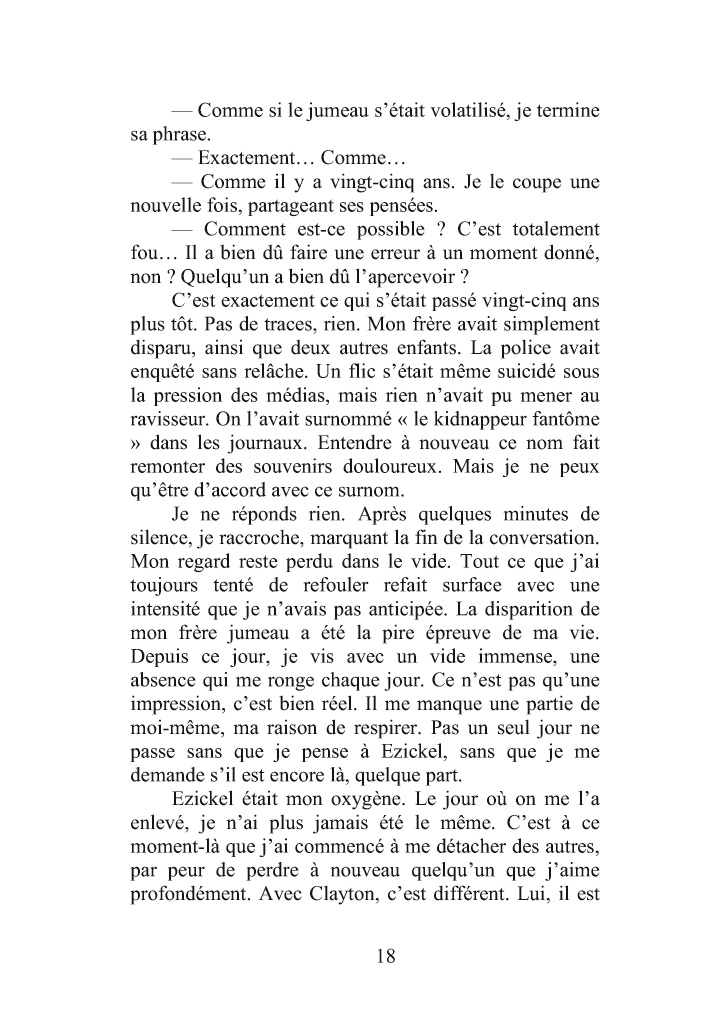 — Comme si le jumeau s'était volatilisé, je termine sa phrase.
— Exactement… Comme…
— Comme il y a vingt-cinq ans. Je le coupe une nouvelle fois, partageant ses pensées.
— Comment est-ce possible ? C'est totalement fou… Il a bien dû faire une erreur à un moment donné, non ? Quelqu'un a bien dû l'apercevoir ?
C'est exactement ce qui s'était passé vingt-cinq ans plus tôt. Pas de traces, rien. Mon frère avait simplement disparu, ainsi que deux autres enfants. La police avait enquêté sans relâche. Un flic s'était même suicidé sous la pression des médias, mais rien n'avait pu mener au ravisseur. On l'avait surnommé « le kidnappeur fantôme » dans les journaux. Entendre à nouveau ce nom fait remonter des souvenirs douloureux. Mais je ne peux qu'être d'accord avec ce surnom.
Je ne réponds rien. Après quelques minutes de silence, je raccroche, marquant la fin de la conversation. Mon regard reste perdu dans le vide. Tout ce que j'ai toujours tenté de refouler refait surface avec une intensité que je n'avais pas anticipée. La disparition de mon frère jumeau a été la pire épreuve de ma vie. Depuis ce jour, je vis avec un vide immense, une absence qui me ronge chaque jour. Ce n'est pas qu'une impression, c'est bien réel. Il me manque une partie de moi-même, ma raison de respirer. Pas un seul jour ne passe sans que je pense à Ezickel, sans que je me demande s'il est encore là, quelque part.
Ezickel était mon oxygène. Le jour où on me l'a enlevé, je n'ai plus jamais été le même. C'est à ce moment-là que j'ai commencé à me détacher des autres, par peur de perdre à nouveau quelqu'un que j'aime profondément. Avec Clayton, c'est différent. Lui, il est

18